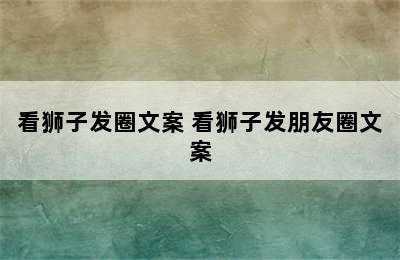 看狮子发圈文案 看狮子发朋友圈文案